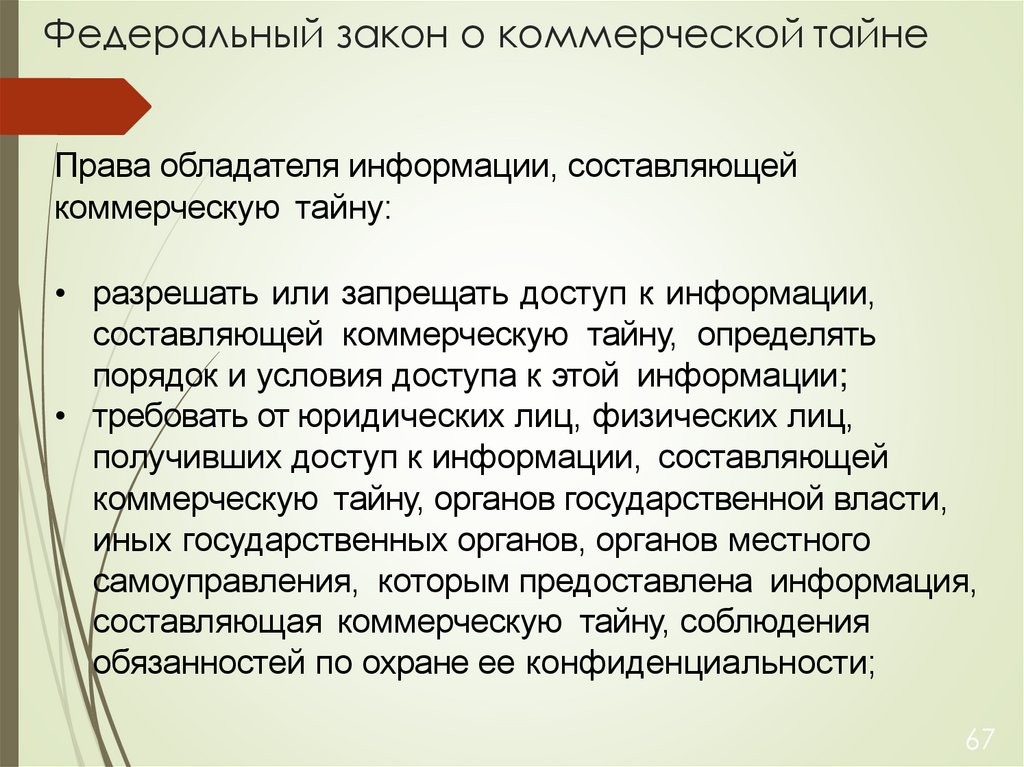 Федеральный закон о коммерческой тайне

Права обладателя информации, составляющей коммерческую тайну:

• разрешать или запрещать доступ к информации, составляющей коммерческую тайну, определять порядок и условия доступа к этой информации;
• требовать от юридических лиц, физических лиц, получивших доступ к информации, составляющей коммерческую тайну, органов государственной власти, иных государственных органов, органов местного самоуправления, которым предоставлена информация, составляющая коммерческую тайну, соблюдения обязанностей по охране ее конфиденциальности;

67